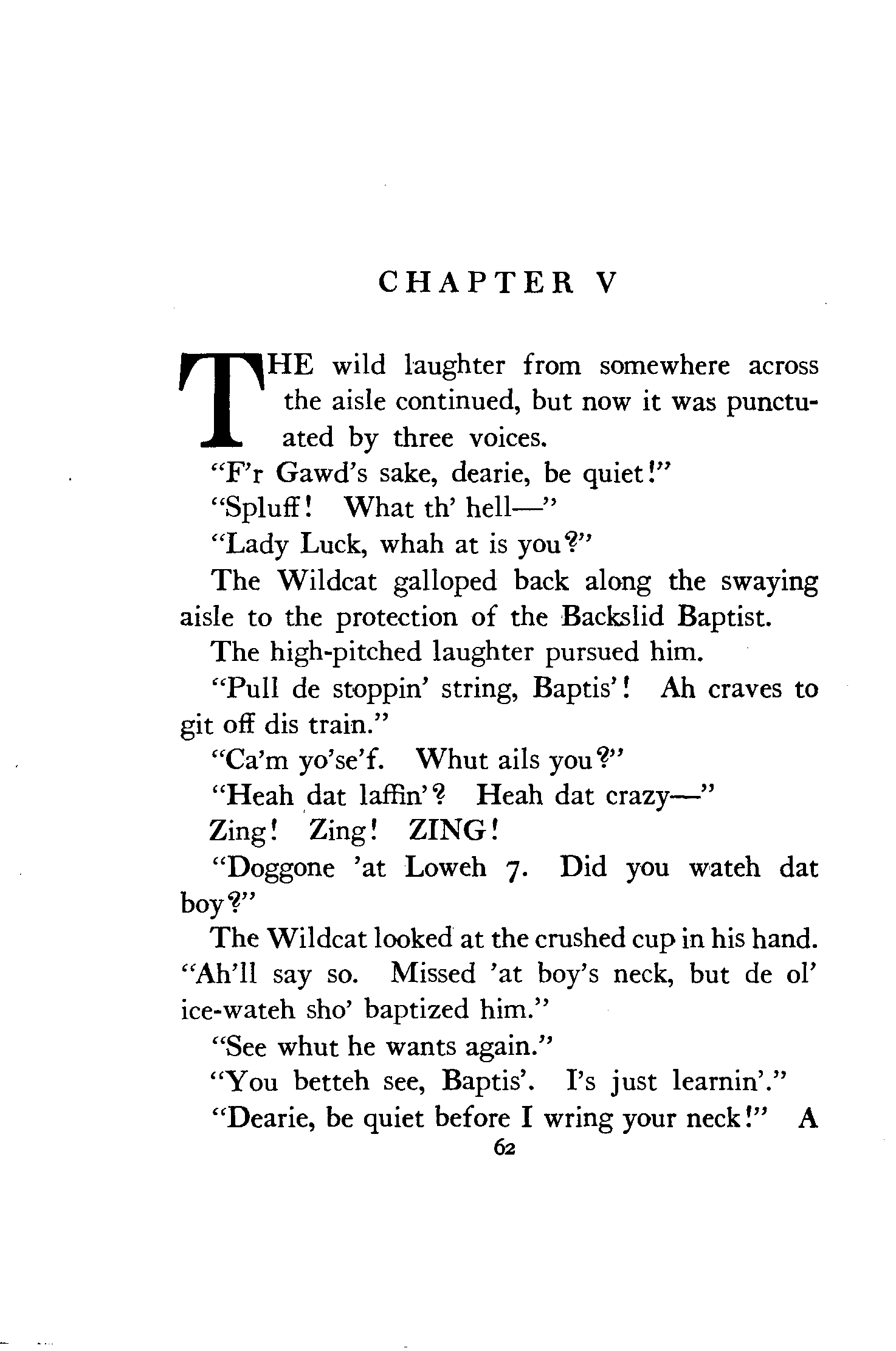 CHAPTER V

THE wild laughter from somewhere across the aisle continued, but now it was punctuated by three voices.

"F'r Gawd's sake, dearie, be quiet!"

"Spluff! What th' hell—"

"Lady Luck, whah at is you?"

The Wildcat galloped back along the swaying aisle to the protection of the Backslid Baptist.

The high-pitched laughter pursued him.

"Pull de stoppin' string, Baptis'! Ah craves to git off dis train."

"Ca'm yo'se'f. Whut ails you?"

"Heah dat laffin'? Heah dat crazy—"

Zing! Zing! ZING!

"Doggone 'at Loweh 7. Did you wateh dat boy?"

The Wildcat looked at the crushed cup in his hand. "Ah'll say so. Missed 'at boy's neck, but de ol' ice-wateh sho' baptized him."

"See whut he wants again."

"You betteh see, Baptis'. I's just learnin'."

"Dearie, be quiet before I wring your neck!" A

62